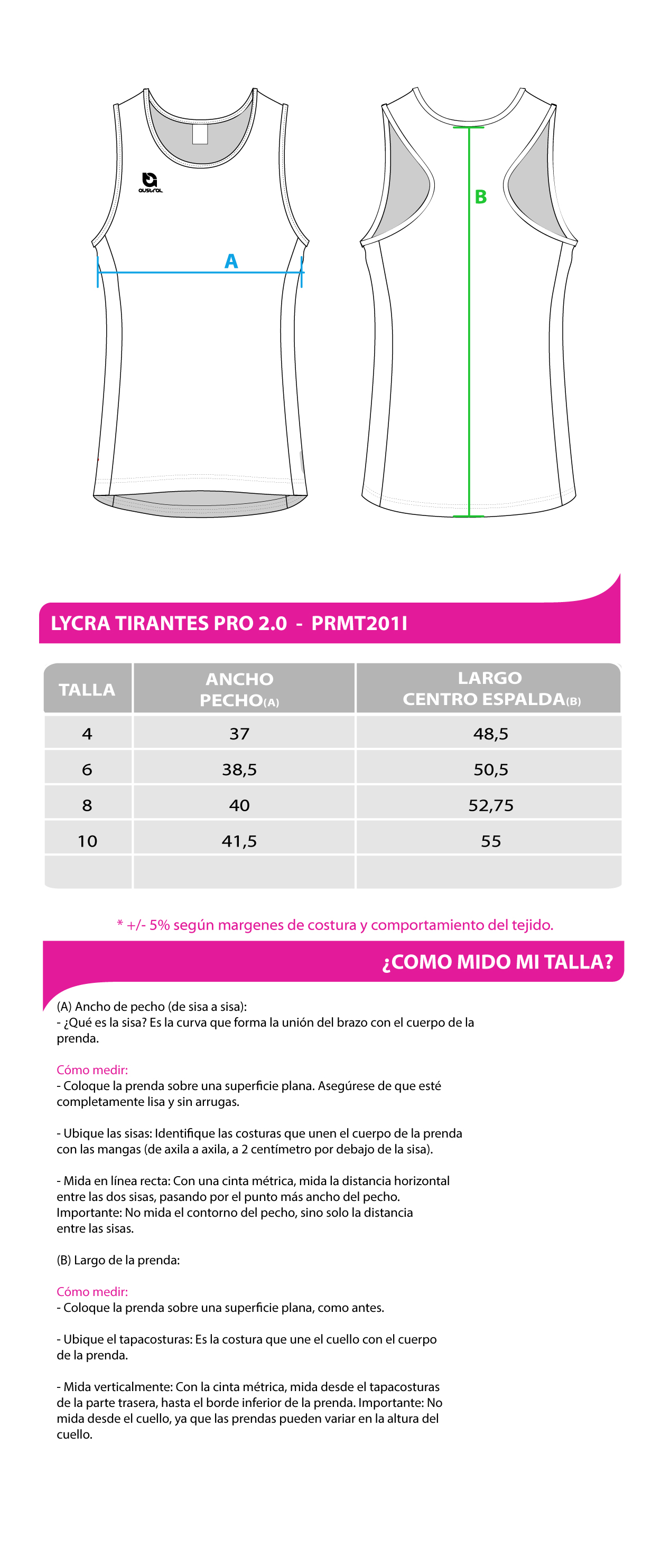 austral

A

B

LYCRA TIRANTES PRO 2.0 - PRMT201I

| TALLA | ANCHO PECHO(A) | LARGO CENTRO ESPALDA(B) |
|---|---|---|
| 4 | 37 | 48,5 |
| 6 | 38,5 | 50,5 |
| 8 | 40 | 52,75 |
| 10 | 41,5 | 55 |
| | | |

* +/- 5% según margenes de costura y comportamiento del tejido.

¿COMO MIDO MI TALLA?

(A) Ancho de pecho (de sisa a sisa):
- ¿Qué es la sisa? Es la curva que forma la unión del brazo con el cuerpo de la prenda.

Cómo medir:
- Coloque la prenda sobre una superficie plana. Asegúrese de que esté completamente lisa y sin arrugas.

- Ubique las sisas: Identifique las costuras que unen el cuerpo de la prenda con las mangas (de axila a axila, a 2 centímetro por debajo de la sisa).

- Mida en línea recta: Con una cinta métrica, mida la distancia horizontal entre las dos sisas, pasando por el punto más ancho del pecho. Importante: No mida el contorno del pecho, sino solo la distancia entre las sisas.

(B) Largo de la prenda:

Cómo medir:
- Coloque la prenda sobre una superficie plana, como antes.

- Ubique el tapacosturas: Es la costura que une el cuello con el cuerpo de la prenda.

- Mida verticalmente: Con la cinta métrica, mida desde el tapacosturas de la parte trasera, hasta el borde inferior de la prenda. Importante: No mida desde el cuello, ya que las prendas pueden variar en la altura del cuello.